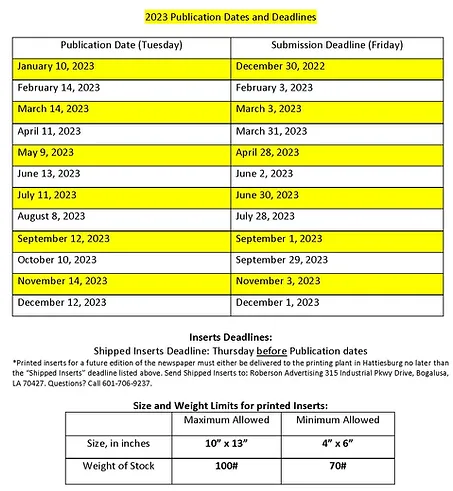 2023 Publication Dates and Deadlines

| Publication Date (Tuesday) | Submission Deadline (Friday) |
|---|---|
| January 10, 2023 | December 30, 2022 |
| February 14, 2023 | February 3, 2023 |
| March 14, 2023 | March 3, 2023 |
| April 11, 2023 | March 31, 2023 |
| May 9, 2023 | April 28, 2023 |
| June 13, 2023 | June 2, 2023 |
| July 11, 2023 | June 30, 2023 |
| August 8, 2023 | July 28, 2023 |
| September 12, 2023 | September 1, 2023 |
| October 10, 2023 | September 29, 2023 |
| November 14, 2023 | November 3, 2023 |
| December 12, 2023 | December 1, 2023 |

Inserts Deadlines:
Shipped Inserts Deadline: Thursday before Publication dates

*Printed inserts for a future edition of the newspaper must either be delivered to the printing plant in Hattiesburg no later than the "Shipped Inserts" deadline listed above. Send Shipped Inserts to: Roberson Advertising 315 Industrial Pkwy Drive, Bogalusa, LA 70427. Questions? Call 601-706-9237.

Size and Weight Limits for printed Inserts:

| | Maximum Allowed | Minimum Allowed |
|---|---|---|
| Size, in inches | 10" x 13" | 4" x 6" |
| Weight of Stock | 100# | 70# |